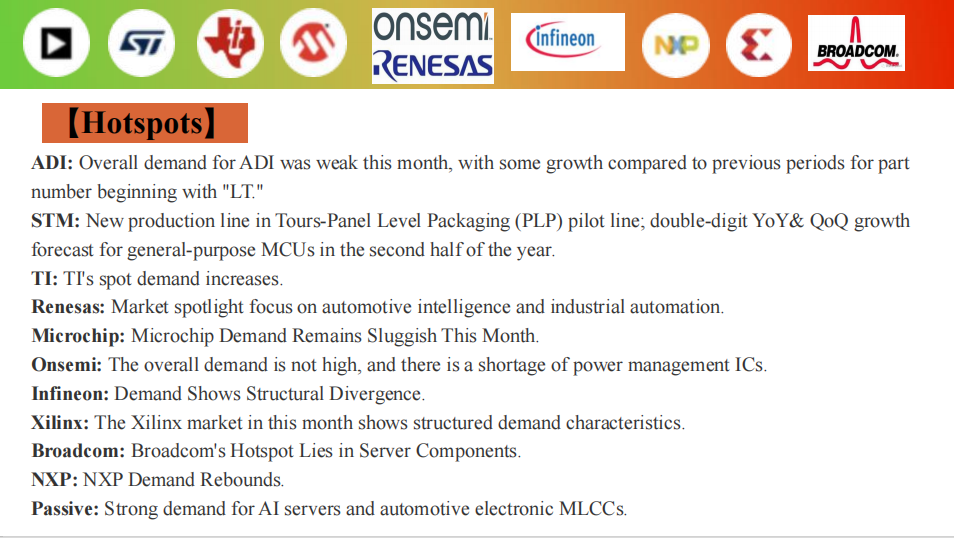 onsemi
RENESAS

infineon

NXP

BROADCOM

【Hotspots】

ADI: Overall demand for ADI was weak this month, with some growth compared to previous periods for part number beginning with "LT."

STM: New production line in Tours-Panel Level Packaging (PLP) pilot line; double-digit YoY& QoQ growth forecast for general-purpose MCUs in the second half of the year.

TI: TI's spot demand increases.

Renesas: Market spotlight focus on automotive intelligence and industrial automation.

Microchip: Microchip Demand Remains Sluggish This Month.

Onsemi: The overall demand is not high, and there is a shortage of power management ICs.

Infineon: Demand Shows Structural Divergence.

Xilinx: The Xilinx market in this month shows structured demand characteristics.

Broadcom: Broadcom's Hotspot Lies in Server Components.

NXP: NXP Demand Rebounds.

Passive: Strong demand for AI servers and automotive electronic MLCCs.